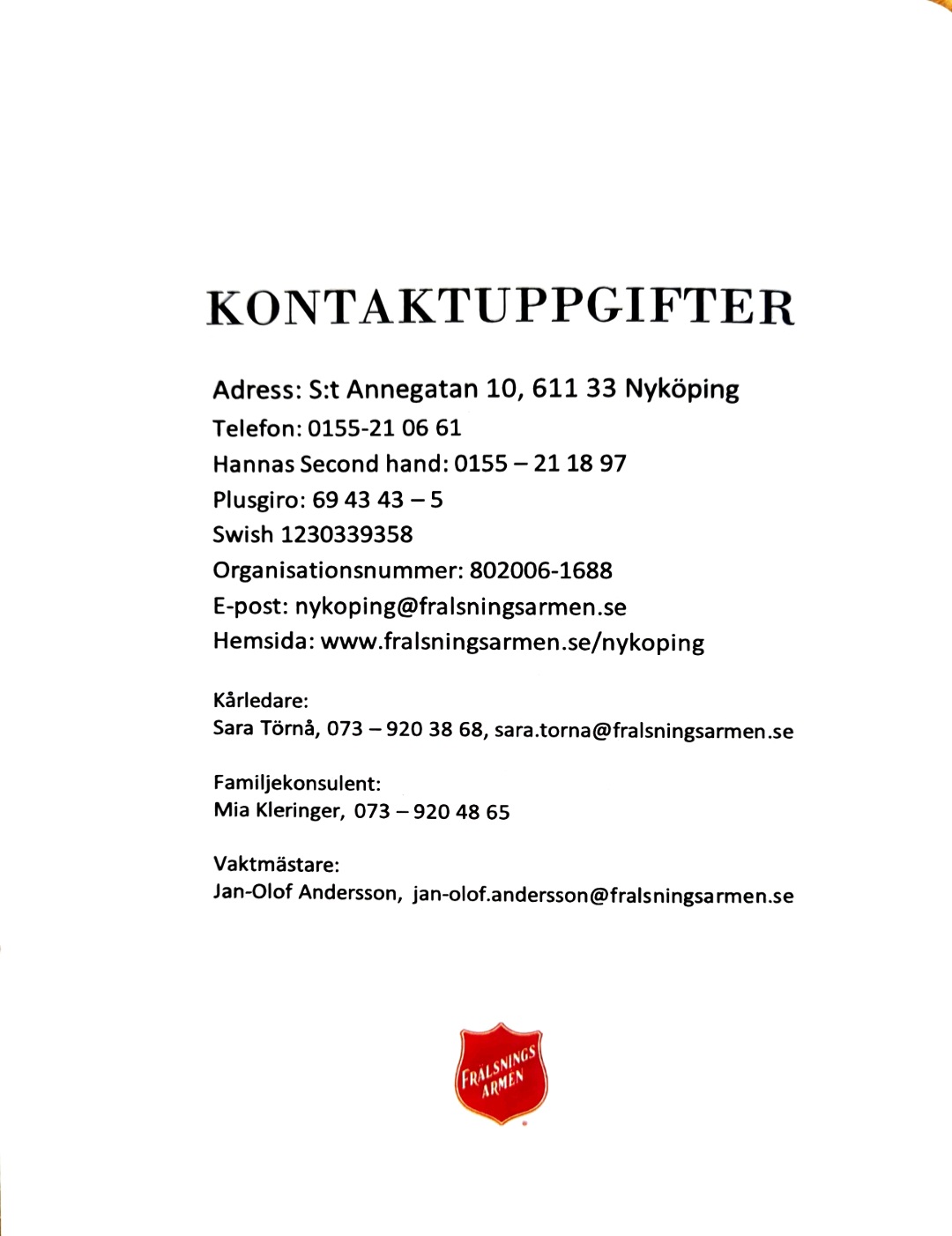 KONTAKTUPPGIFTER

Adress: S:t Annegatan 10, 611 33 Nyköping
Telefon: 0155-21 06 61
Hannas Second hand: 0155 – 21 18 97
Plusgiro: 69 43 43 – 5
Swish 1230339358
Organisationsnummer: 802006-1688
E-post: nykoping@fralsningsarmen.se
Hemsida: www.fralsningsarmen.se/nykoping

Kårledare:
Sara Törnå, 073 – 920 38 68, sara.torna@fralsningsarmen.se

Familjekonsulent:
Mia Kleringer, 073 – 920 48 65

Vaktmästare:
Jan-Olof Andersson, jan-olof.andersson@fralsningsarmen.se

FRÄLSNINGS ARMEN